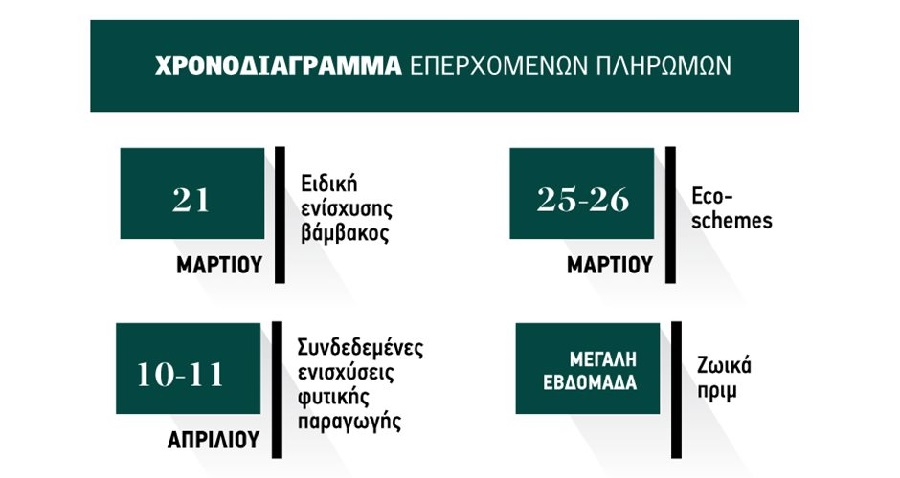 ΧΡΟΝΟΔΙΑΓΡΑΜΜΑ ΕΠΕΡΧΟΜΕΝΩΝ ΠΛΗΡΩΜΩΝ

21
ΜΑΡΤΙΟΥ
Ειδική ενίσχυσης βάμβακος

25-26
ΜΑΡΤΙΟΥ
Eco-schemes

10-11
ΑΠΡΙΛΙΟΥ
Συνδεδεμένες ενισχύσεις φυτικής παραγωγής

ΜΕΓΑΛΗ ΕΒΔΟΜΑΔΑ
Ζωικά πριμ